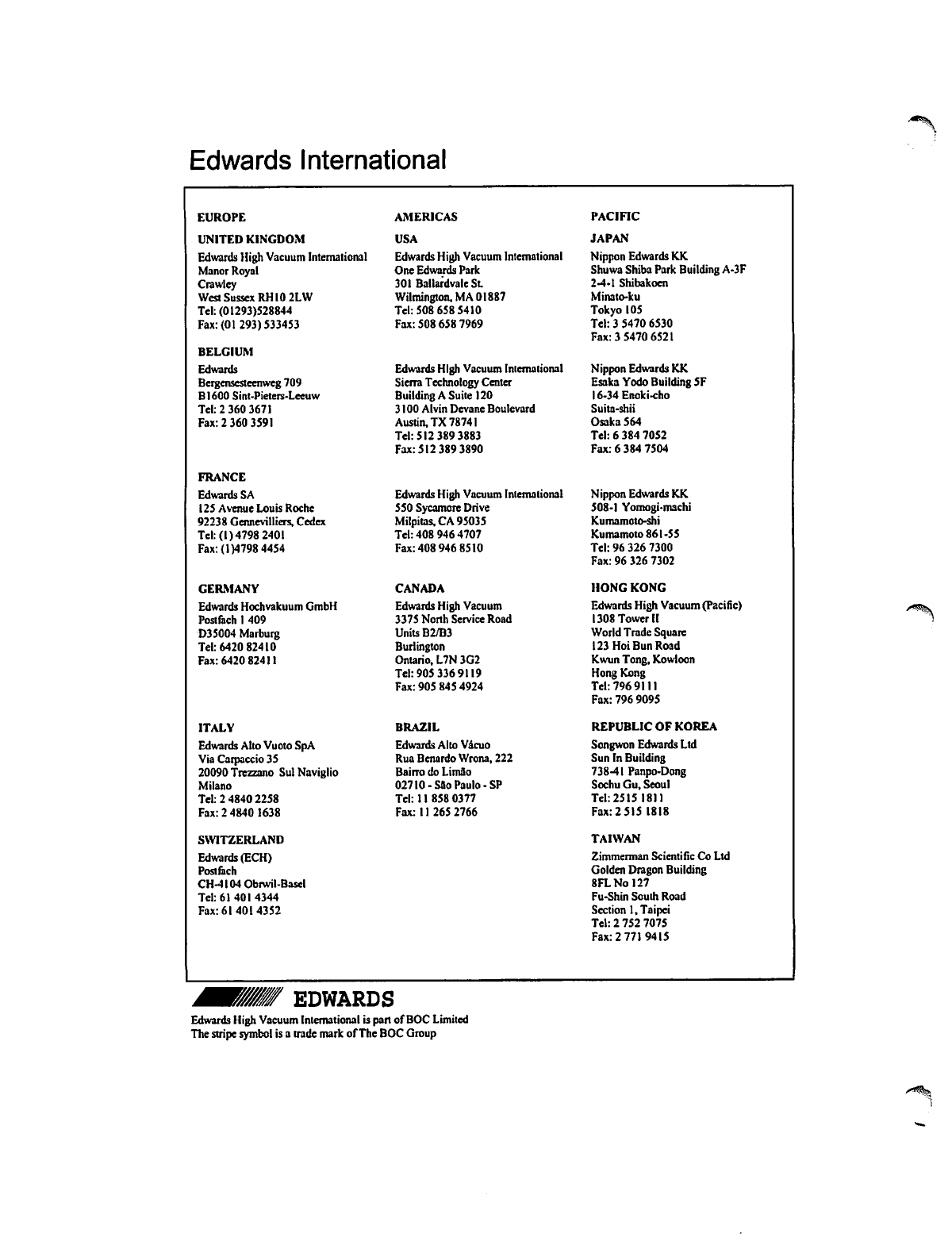 Edwards International

EUROPE

UNITED KINGDOM

Edwards High Vacuum International
Manor Royal
Crawley
West Sussex RH10 2LW
Tel: (01293)528844
Fax: (01 293) 533453

BELGIUM

Edwards
Bergensesteenweg 709
B1600 Sint-Pieters-Leeuw
Tel: 2 360 3671
Fax: 2 360 3591

FRANCE

Edwards SA
125 Avenue Louis Roche
92238 Gennevilliers, Cedex
Tel: (1) 4798 2401
Fax: (1)4798 4454

GERMANY

Edwards Hochvakuum GmbH
Postfach 1 409
D35004 Marburg
Tel: 6420 82410
Fax: 6420 82411

ITALY

Edwards Alto Vuoto SpA
Via Carpaccio 35
20090 Trezzano Sul Naviglio
Milano
Tel: 2 4840 2258
Fax: 2 4840 1638

SWITZERLAND

Edwards (ECH)
Postfach
CH-4104 Obrwil-Basel
Tel: 61 401 4344
Fax: 61 401 4352

AMERICAS

USA

Edwards High Vacuum International
One Edwards Park
301 Ballardvale St.
Wilmington, MA 01887
Tel: 508 658 5410
Fax: 508 658 7969

Edwards High Vacuum International
Sierra Technology Center
Building A Suite 120
3100 Alvin Devane Boulevard
Austin, TX 78741
Tel: 512 389 3883
Fax: 512 389 3890

Edwards High Vacuum International
550 Sycamore Drive
Milpitas, CA 95035
Tel: 408 946 4707
Fax: 408 946 8510

CANADA

Edwards High Vacuum
3375 North Service Road
Units B2/B3
Burlington
Ontario, L7N 3G2
Tel: 905 336 9119
Fax: 905 845 4924

BRAZIL

Edwards Alto Vácuo
Rua Benardo Wrona, 222
Bairro do Limão
02710 - São Paulo - SP
Tel: 11 858 0377
Fax: 11 265 2766

PACIFIC

JAPAN

Nippon Edwards KK
Shuwa Shiba Park Building A-3F
2-4-1 Shibakoen
Minato-ku
Tokyo 105
Tel: 3 5470 6530
Fax: 3 5470 6521

Nippon Edwards KK
Esaka Yodo Building 5F
16-34 Enoki-cho
Suita-shii
Osaka 564
Tel: 6 384 7052
Fax: 6 384 7504

Nippon Edwards KK
508-1 Yomogi-machi
Kumamoto-shi
Kumamoto 861-55
Tel: 96 326 7300
Fax: 96 326 7302

HONG KONG

Edwards High Vacuum (Pacific)
1308 Tower II
World Trade Square
123 Hoi Bun Road
Kwun Tong, Kowloon
Hong Kong
Tel: 796 9111
Fax: 796 9095

REPUBLIC OF KOREA

Songwon Edwards Ltd
Sun In Building
738-41 Panpo-Dong
Sochu Gu, Seoul
Tel: 2515 1811
Fax: 2 515 1818

TAIWAN

Zimmerman Scientific Co Ltd
Golden Dragon Building
8FL No 127
Fu-Shin South Road
Section 1, Taipei
Tel: 2 752 7075
Fax: 2 771 9415

EDWARDS

Edwards High Vacuum International is part of BOC Limited
The stripe symbol is a trade mark of The BOC Group